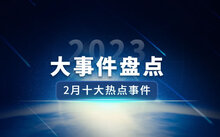 2023
大事件盘点
2月十大热点事件